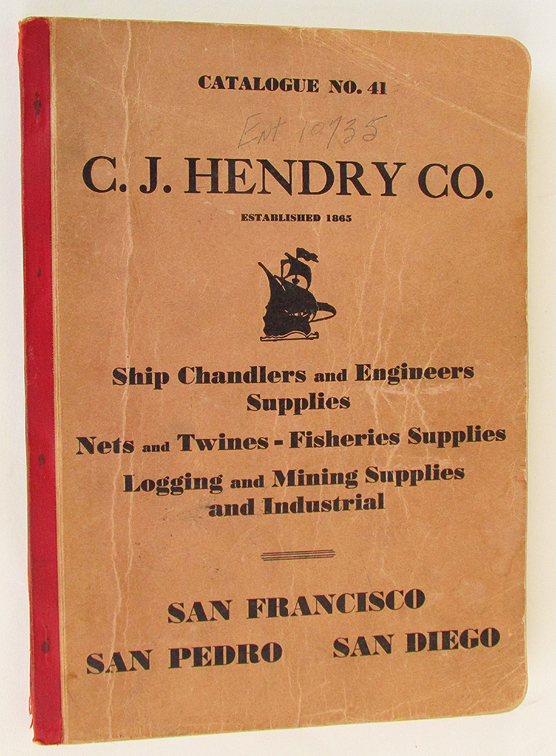 CATALOGUE NO. 41

Ent 10735

C. J. HENDRY CO.

ESTABLISHED 1865

Ship Chandlers and Engineers Supplies

Nets and Twines - Fisheries Supplies

Logging and Mining Supplies and Industrial

SAN FRANCISCO

SAN PEDRO     SAN DIEGO